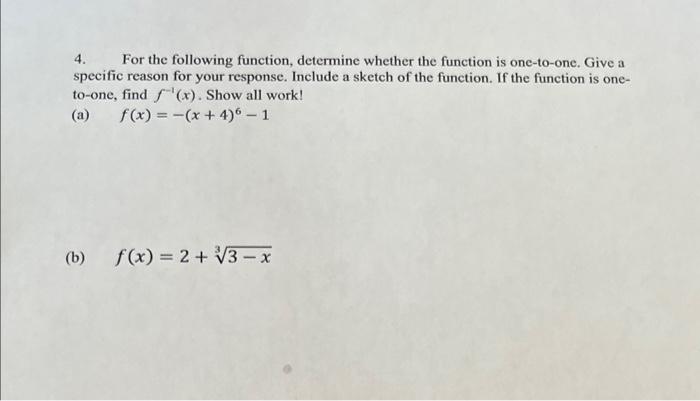 4. For the following function, determine whether the function is one-to-one. Give a specific reason for your response. Include a sketch of the function. If the function is one-to-one, find $f^{-1}(x)$. Show all work!

(a) $f(x) = -(x+4)^6 - 1$

(b) $f(x) = 2 + \sqrt[3]{3-x}$